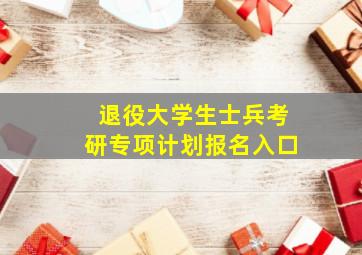 退役大学生士兵考研专项计划报名入口